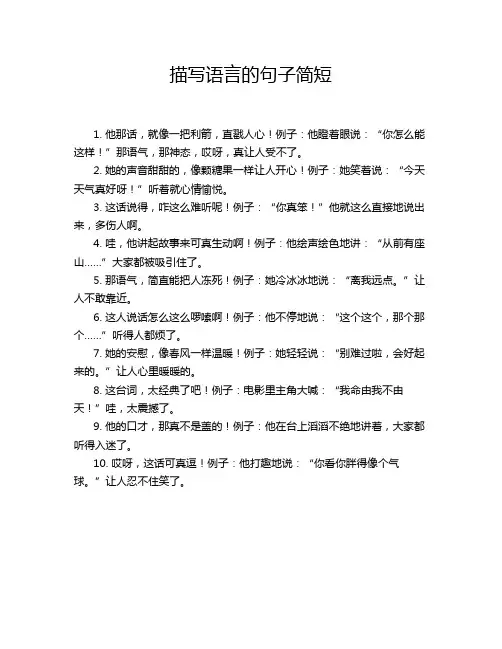 描写语言的句子简短

1. 他那话，就像一把利箭，直戳人心！例子：他瞪着眼说：“你怎么能这样！”那语气，那神态，哎呀，真让人受不了。

2. 她的声音甜甜的，像颗糖果一样让人开心！例子：她笑着说：“今天天气真好呀！”听着就心情愉悦。

3. 这话说得，咋这么难听呢！例子：“你真笨！”他就这么直接地说出来，多伤人啊。

4. 哇，他讲起故事来可真生动啊！例子：他绘声绘色地讲：“从前有座山……”大家都被吸引住了。

5. 那语气，简直能把人冻死！例子：她冷冰冰地说：“离我远点。”让人不敢靠近。

6. 这人说话怎么这么啰嗦啊！例子：他不停地说：“这个这个，那个那个……”听得人都烦了。

7. 她的安慰，像春风一样温暖！例子：她轻轻说：“别难过啦，会好起来的。”让人心里暖暖的。

8. 这台词，太经典了吧！例子：电影里主角大喊：“我命由我不由天！”哇，太震撼了。

9. 他的口才，那真不是盖的！例子：他在台上滔滔不绝地讲着，大家都听得入迷了。

10. 哎呀，这话可真逗！例子：他打趣地说：“你看你胖得像个气球。”让人忍不住笑了。